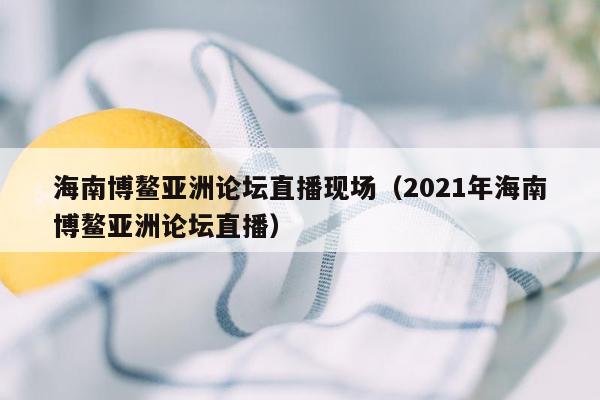 海南博鳌亚洲论坛直播现场（2021年海南博鳌亚洲论坛直播）